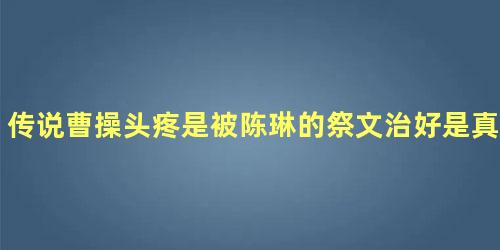 传说曹操头疼是被陈琳的祭文治好是真